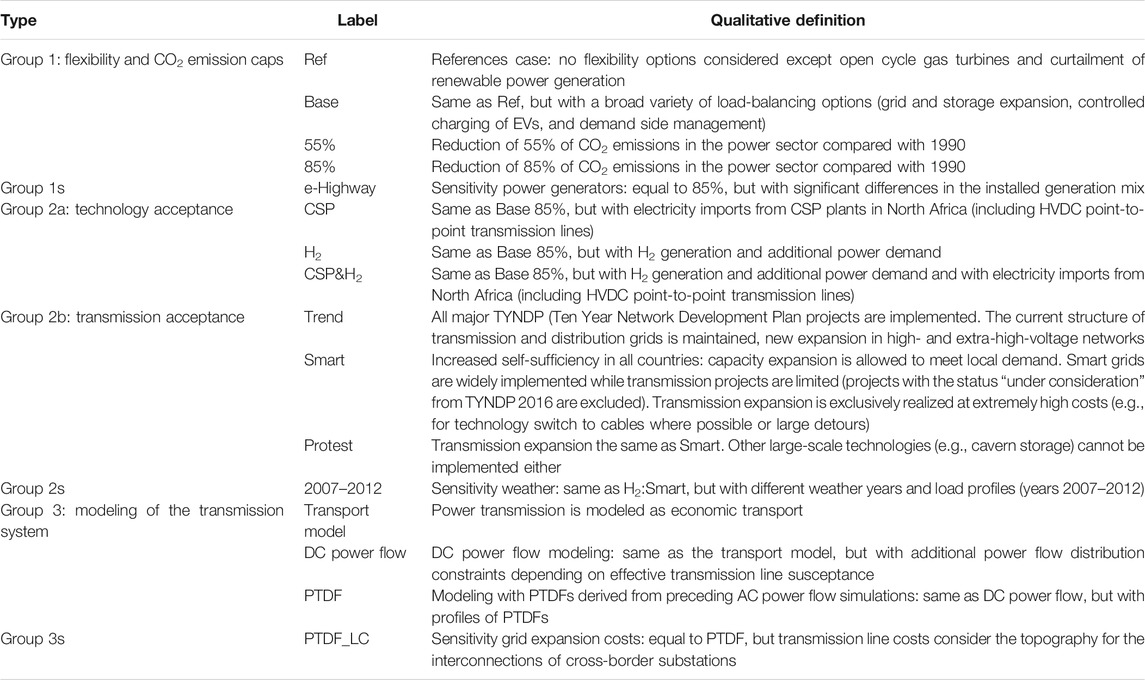 | Type | Label | Qualitative definition |
|---|---|---|
| Group 1: flexibility and $CO_2$ emission caps | Ref | References case: no flexibility options considered except open cycle gas turbines and curtailment of renewable power generation |
| | Base | Same as Ref, but with a broad variety of load-balancing options (grid and storage expansion, controlled charging of EVs, and demand side management) |
| | 55% | Reduction of 55% of $CO_2$ emissions in the power sector compared with 1990 |
| | 85% | Reduction of 85% of $CO_2$ emissions in the power sector compared with 1990 |
| Group 1s | e-Highway | Sensitivity power generators: equal to 85%, but with significant differences in the installed generation mix |
| Group 2a: technology acceptance | CSP | Same as Base 85%, but with electricity imports from CSP plants in North Africa (including HVDC point-to-point transmission lines) |
| | $H_2$ | Same as Base 85%, but with $H_2$ generation and additional power demand |
| | CSP&$H_2$ | Same as Base 85%, but with $H_2$ generation and additional power demand and with electricity imports from North Africa (including HVDC point-to-point transmission lines) |
| Group 2b: transmission acceptance | Trend | All major TYNDP (Ten Year Network Development Plan projects are implemented. The current structure of transmission and distribution grids is maintained, new expansion in high- and extra-high-voltage networks |
| | Smart | Increased self-sufficiency in all countries: capacity expansion is allowed to meet local demand. Smart grids are widely implemented while transmission projects are limited (projects with the status "under consideration" from TYNDP 2016 are excluded). Transmission expansion is exclusively realized at extremely high costs (e.g., for technology switch to cables where possible or large detours) |
| | Protest | Transmission expansion the same as Smart. Other large-scale technologies (e.g., cavern storage) cannot be implemented either |
| Group 2s | 2007–2012 | Sensitivity weather: same as $H_2$:Smart, but with different weather years and load profiles (years 2007–2012) |
| Group 3: modeling of the transmission system | Transport model | Power transmission is modeled as economic transport |
| | DC power flow | DC power flow modeling: same as the transport model, but with additional power flow distribution constraints depending on effective transmission line susceptance |
| | PTDF | Modeling with PTDFs derived from preceding AC power flow simulations: same as DC power flow, but with profiles of PTDFs |
| Group 3s | PTDF_LC | Sensitivity grid expansion costs: equal to PTDF, but transmission line costs consider the topography for the interconnections of cross-border substations |